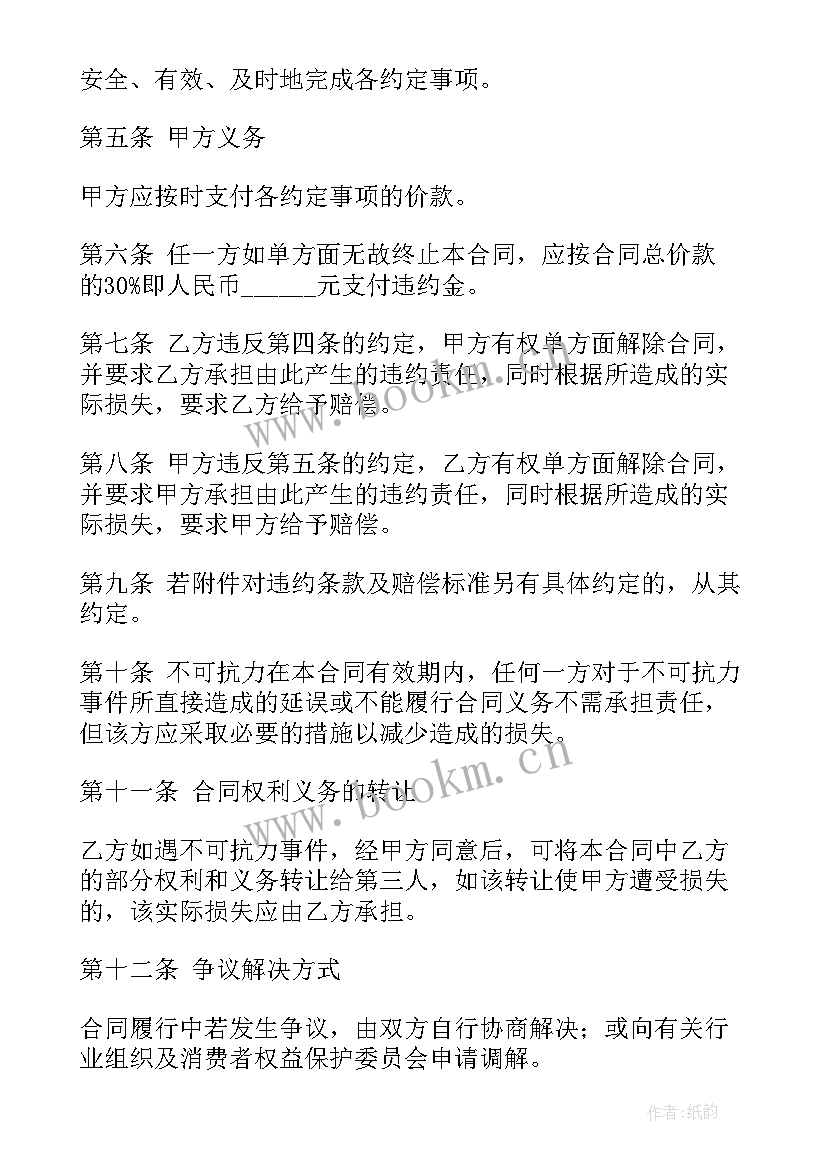 安全、有效、及时地完成各约定事项。

第五条 甲方义务

甲方应按时支付各约定事项的价款。

第六条 任一方如单方面无故终止本合同，应按合同总价款的30%即人民币______元支付违约金。

第七条 乙方违反第四条的约定，甲方有权单方面解除合同，并要求乙方承担由此产生的违约责任，同时根据所造成的实际损失，要求乙方给予赔偿。

第八条 甲方违反第五条的约定，乙方有权单方面解除合同，并要求甲方承担由此产生的违约责任，同时根据所造成的实际损失，要求甲方给予赔偿。

第九条 若附件对违约条款及赔偿标准另有具体约定的，从其约定。

第十条 不可抗力在本合同有效期内，任何一方对于不可抗力事件所直接造成的延误或不能履行合同义务不需承担责任，但该方应采取必要的措施以减少造成的损失。

第十一条 合同权利义务的转让

乙方如遇不可抗力事件，经甲方同意后，可将本合同中乙方的部分权利和义务转让给第三人，如该转让使甲方遭受损失的，该实际损失应由乙方承担。

第十二条 争议解决方式

合同履行中若发生争议，由双方自行协商解决；或向有关行业组织及消费者权益保护委员会申请调解。

www.bookm.cn

www.bookm.cn

作者:纸韵